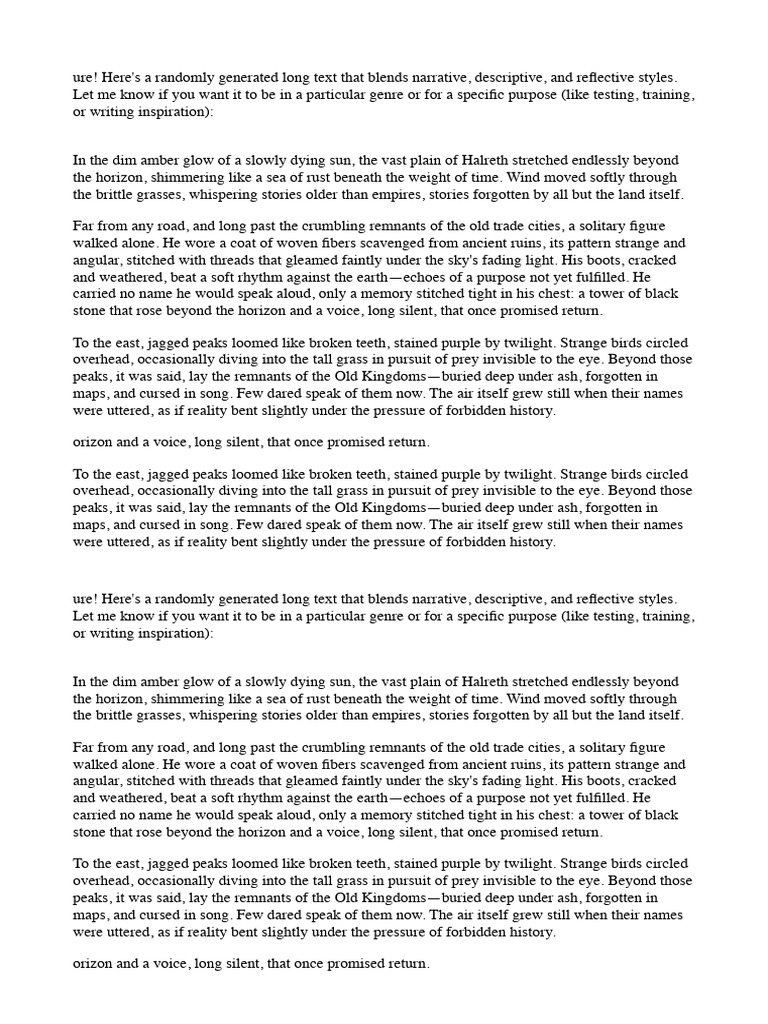 ure! Here's a randomly generated long text that blends narrative, descriptive, and reflective styles. Let me know if you want it to be in a particular genre or for a specific purpose (like testing, training, or writing inspiration):

In the dim amber glow of a slowly dying sun, the vast plain of Halreth stretched endlessly beyond the horizon, shimmering like a sea of rust beneath the weight of time. Wind moved softly through the brittle grasses, whispering stories older than empires, stories forgotten by all but the land itself.

Far from any road, and long past the crumbling remnants of the old trade cities, a solitary figure walked alone. He wore a coat of woven fibers scavenged from ancient ruins, its pattern strange and angular, stitched with threads that gleamed faintly under the sky's fading light. His boots, cracked and weathered, beat a soft rhythm against the earth—echoes of a purpose not yet fulfilled. He carried no name he would speak aloud, only a memory stitched tight in his chest: a tower of black stone that rose beyond the horizon and a voice, long silent, that once promised return.

To the east, jagged peaks loomed like broken teeth, stained purple by twilight. Strange birds circled overhead, occasionally diving into the tall grass in pursuit of prey invisible to the eye. Beyond those peaks, it was said, lay the remnants of the Old Kingdoms—buried deep under ash, forgotten in maps, and cursed in song. Few dared speak of them now. The air itself grew still when their names were uttered, as if reality bent slightly under the pressure of forbidden history.

orizon and a voice, long silent, that once promised return.

To the east, jagged peaks loomed like broken teeth, stained purple by twilight. Strange birds circled overhead, occasionally diving into the tall grass in pursuit of prey invisible to the eye. Beyond those peaks, it was said, lay the remnants of the Old Kingdoms—buried deep under ash, forgotten in maps, and cursed in song. Few dared speak of them now. The air itself grew still when their names were uttered, as if reality bent slightly under the pressure of forbidden history.

ure! Here's a randomly generated long text that blends narrative, descriptive, and reflective styles. Let me know if you want it to be in a particular genre or for a specific purpose (like testing, training, or writing inspiration):

In the dim amber glow of a slowly dying sun, the vast plain of Halreth stretched endlessly beyond the horizon, shimmering like a sea of rust beneath the weight of time. Wind moved softly through the brittle grasses, whispering stories older than empires, stories forgotten by all but the land itself.

Far from any road, and long past the crumbling remnants of the old trade cities, a solitary figure walked alone. He wore a coat of woven fibers scavenged from ancient ruins, its pattern strange and angular, stitched with threads that gleamed faintly under the sky's fading light. His boots, cracked and weathered, beat a soft rhythm against the earth—echoes of a purpose not yet fulfilled. He carried no name he would speak aloud, only a memory stitched tight in his chest: a tower of black stone that rose beyond the horizon and a voice, long silent, that once promised return.

To the east, jagged peaks loomed like broken teeth, stained purple by twilight. Strange birds circled overhead, occasionally diving into the tall grass in pursuit of prey invisible to the eye. Beyond those peaks, it was said, lay the remnants of the Old Kingdoms—buried deep under ash, forgotten in maps, and cursed in song. Few dared speak of them now. The air itself grew still when their names were uttered, as if reality bent slightly under the pressure of forbidden history.

orizon and a voice, long silent, that once promised return.